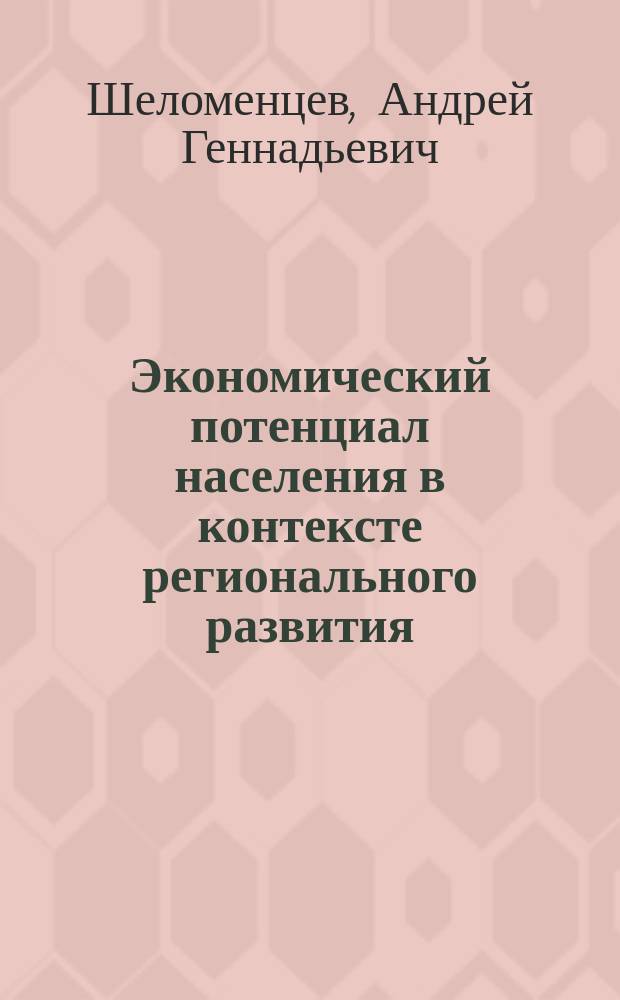 Шеломенцев, Андрей Геннадьевич

Экономический потенциал населения в контексте регионального развития